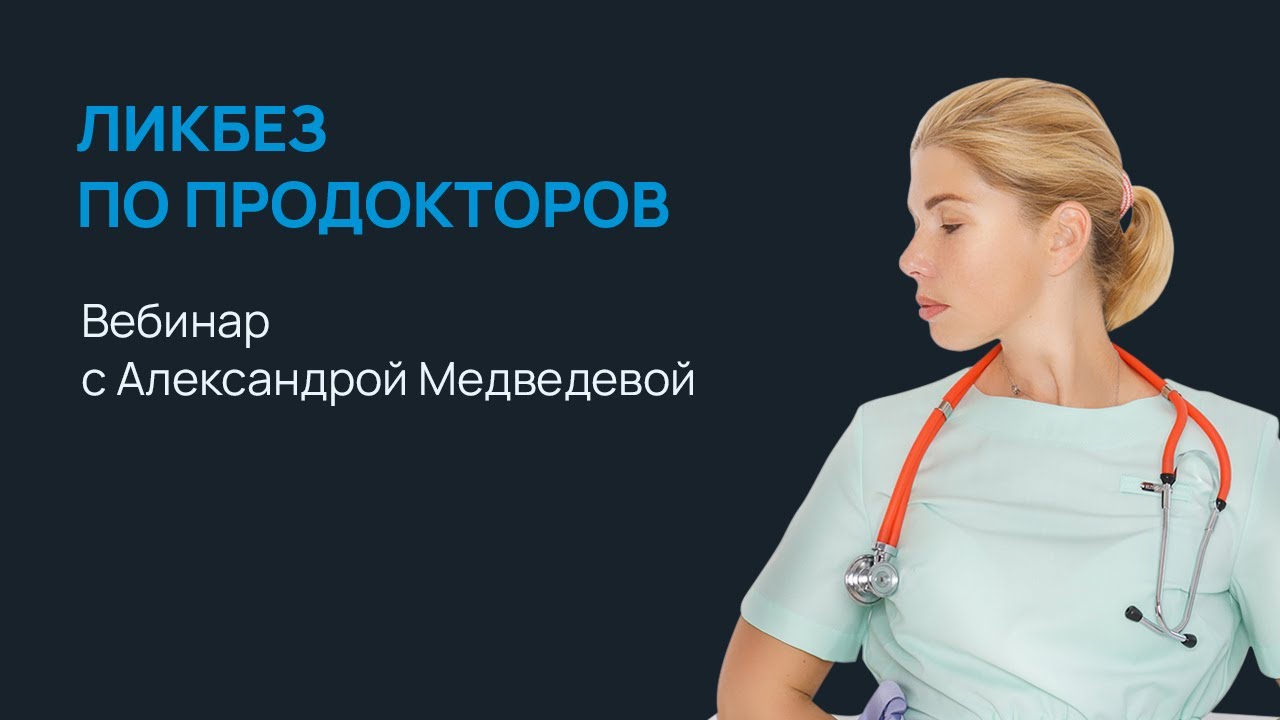 ЛИКБЕЗ
ПО ПРОДОКТОРОВ

Вебинар
с Александрой Медведевой